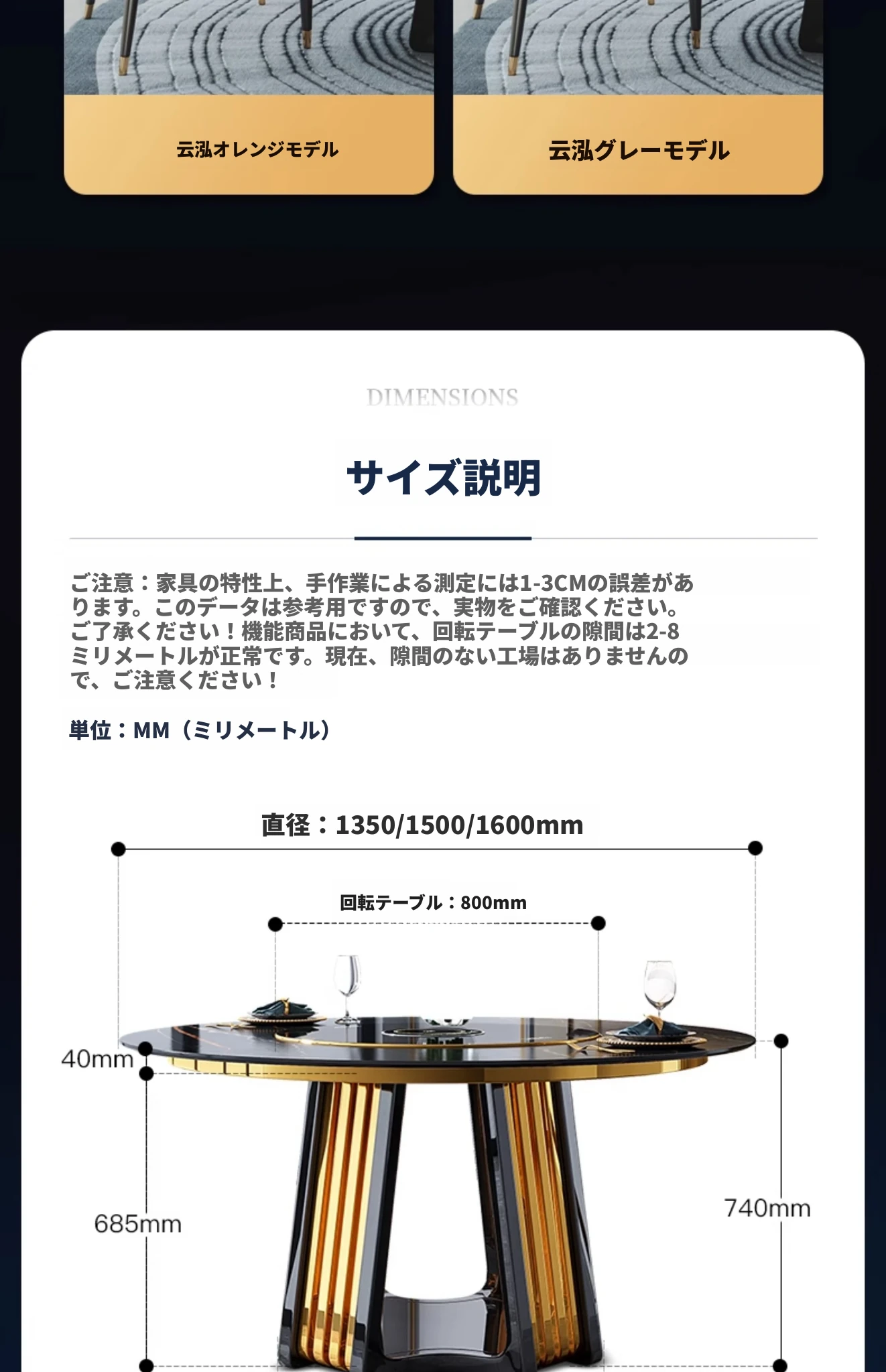 云泓オレンジモデル

云泓グレーモデル

DIMENSIONS

サイズ説明

ご注意：家具の特性上、手作業による測定には1-3CMの誤差があります。このデータは参考用ですので、実物をご確認ください。ご了承ください！機能商品において、回転テーブルの隙間は2-8ミリメートルが正常です。現在、隙間のない工場はありませんので、ご注意ください！

単位：MM（ミリメートル）

直径：1350/1500/1600mm

回転テーブル：800mm

40mm

685mm

740mm